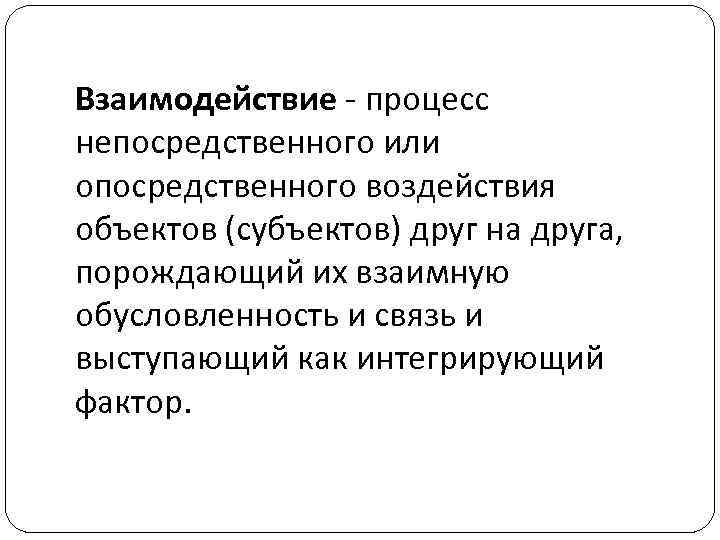 Взаимодействие - процесс непосредственного или опосредственного воздействия объектов (субъектов) друг на друга, порождающий их взаимную обусловленность и связь и выступающий как интегрирующий фактор.